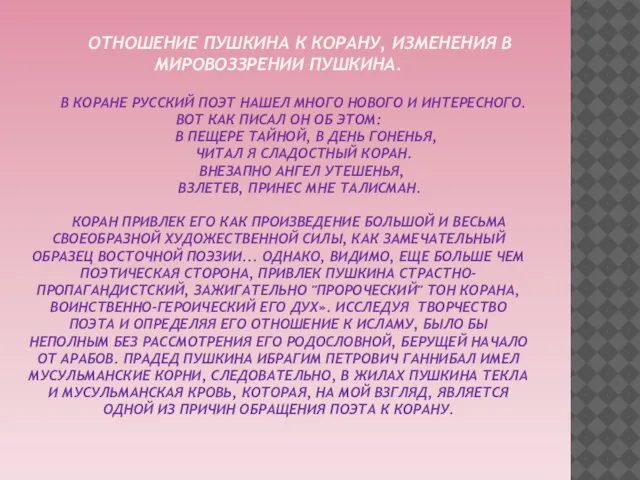 ОТНОШЕНИЕ ПУШКИНА К КОРАНУ, ИЗМЕНЕНИЯ В МИРОВОЗЗРЕНИИ ПУШКИНА.

В КОРАНЕ РУССКИЙ ПОЭТ НАШЕЛ МНОГО НОВОГО И ИНТЕРЕСНОГО. ВОТ КАК ПИСАЛ ОН ОБ ЭТОМ:
В ПЕЩЕРЕ ТАЙНОЙ, В ДЕНЬ ГОНЕНЬЯ,
ЧИТАЛ Я СЛАДОСТНЫЙ КОРАН.
ВНЕЗАПНО АНГЕЛ УТЕШЕНЬЯ,
ВЗЛЕТЕВ, ПРИНЕС МНЕ ТАЛИСМАН.

КОРАН ПРИВЛЕК ЕГО КАК ПРОИЗВЕДЕНИЕ БОЛЬШОЙ И ВЕСЬМА СВОЕОБРАЗНОЙ ХУДОЖЕСТВЕННОЙ СИЛЫ, КАК ЗАМЕЧАТЕЛЬНЫЙ ОБРАЗЕЦ ВОСТОЧНОЙ ПОЭЗИИ... ОДНАКО, ВИДИМО, ЕЩЕ БОЛЬШЕ ЧЕМ ПОЭТИЧЕСКАЯ СТОРОНА, ПРИВЛЕК ПУШКИНА СТРАСТНО-ПРОПАГАНДИСТСКИЙ, ЗАЖИГАТЕЛЬНО "ПРОРОЧЕСКИЙ" ТОН КОРАНА, ВОИНСТВЕННО-ГЕРОИЧЕСКИЙ ЕГО ДУХ». ИССЛЕДУЯ ТВОРЧЕСТВО ПОЭТА И ОПРЕДЕЛЯЯ ЕГО ОТНОШЕНИЕ К ИСЛАМУ, БЫЛО БЫ НЕПОЛНЫМ БЕЗ РАССМОТРЕНИЯ ЕГО РОДОСЛОВНОЙ, БЕРУЩЕЙ НАЧАЛО ОТ АРАБОВ. ПРАДЕД ПУШКИНА ИБРАГИМ ПЕТРОВИЧ ГАННИБАЛ ИМЕЛ МУСУЛЬМАНСКИЕ КОРНИ, СЛЕДОВАТЕЛЬНО, В ЖИЛАХ ПУШКИНА ТЕКЛА И МУСУЛЬМАНСКАЯ КРОВЬ, КОТОРАЯ, НА МОЙ ВЗГЛЯД, ЯВЛЯЕТСЯ ОДНОЙ ИЗ ПРИЧИН ОБРАЩЕНИЯ ПОЭТА К КОРАНУ.